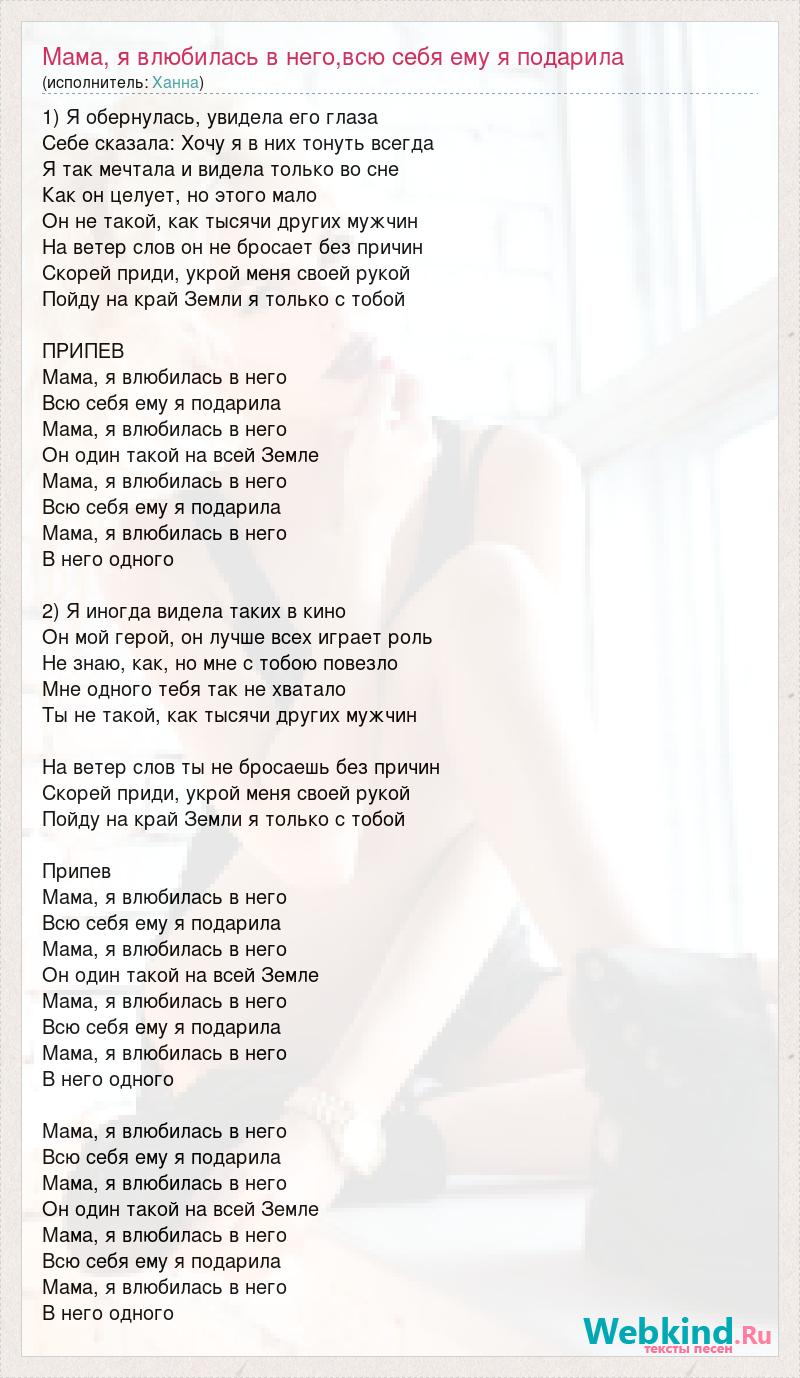 Мама, я влюбилась в него,всю себя ему я подарила
(исполнитель: Ханна)

1) Я обернулась, увидела его глаза
Себе сказала: Хочу я в них тонуть всегда
Я так мечтала и видела только во сне
Как он целует, но этого мало
Он не такой, как тысячи других мужчин
На ветер слов он не бросает без причин
Скорей приди, укрой меня своей рукой
Пойду на край Земли я только с тобой

ПРИПЕВ
Мама, я влюбилась в него
Всю себя ему я подарила
Мама, я влюбилась в него
Он один такой на всей Земле
Мама, я влюбилась в него
Всю себя ему я подарила
Мама, я влюбилась в него
В него одного

2) Я иногда видела таких в кино
Он мой герой, он лучше всех играет роль
Не знаю, как, но мне с тобою повезло
Мне одного тебя так не хватало
Ты не такой, как тысячи других мужчин

На ветер слов ты не бросаешь без причин
Скорей приди, укрой меня своей рукой
Пойду на край Земли я только с тобой

Припев
Мама, я влюбилась в него
Всю себя ему я подарила
Мама, я влюбилась в него
Он один такой на всей Земле
Мама, я влюбилась в него
Всю себя ему я подарила
Мама, я влюбилась в него
В него одного

Мама, я влюбилась в него
Всю себя ему я подарила
Мама, я влюбилась в него
Он один такой на всей Земле
Мама, я влюбилась в него
Всю себя ему я подарила
Мама, я влюбилась в него
В него одного

Webkind.Ru
тексты песен